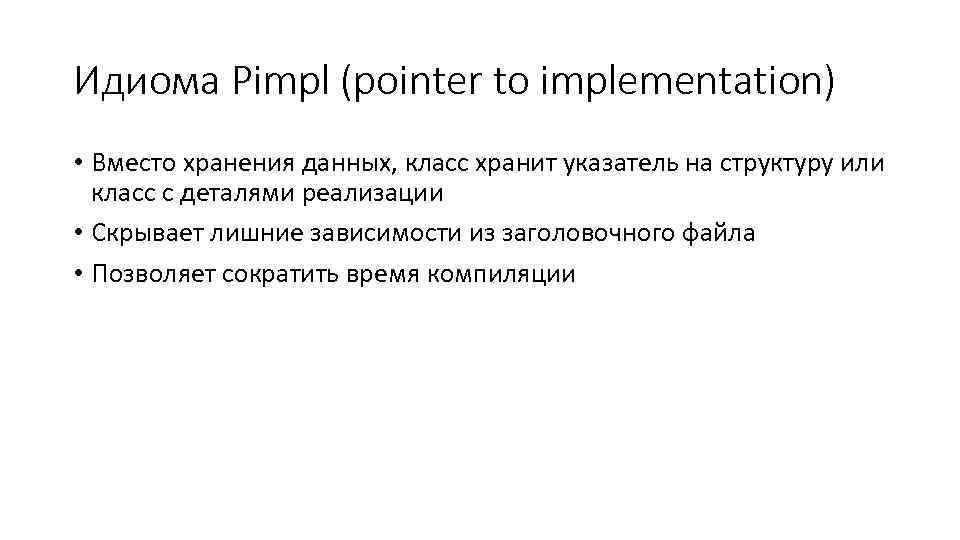 Идиома Pimpl (pointer to implementation)

• Вместо хранения данных, класс хранит указатель на структуру или класс с деталями реализации

• Скрывает лишние зависимости из заголовочного файла

• Позволяет сократить время компиляции